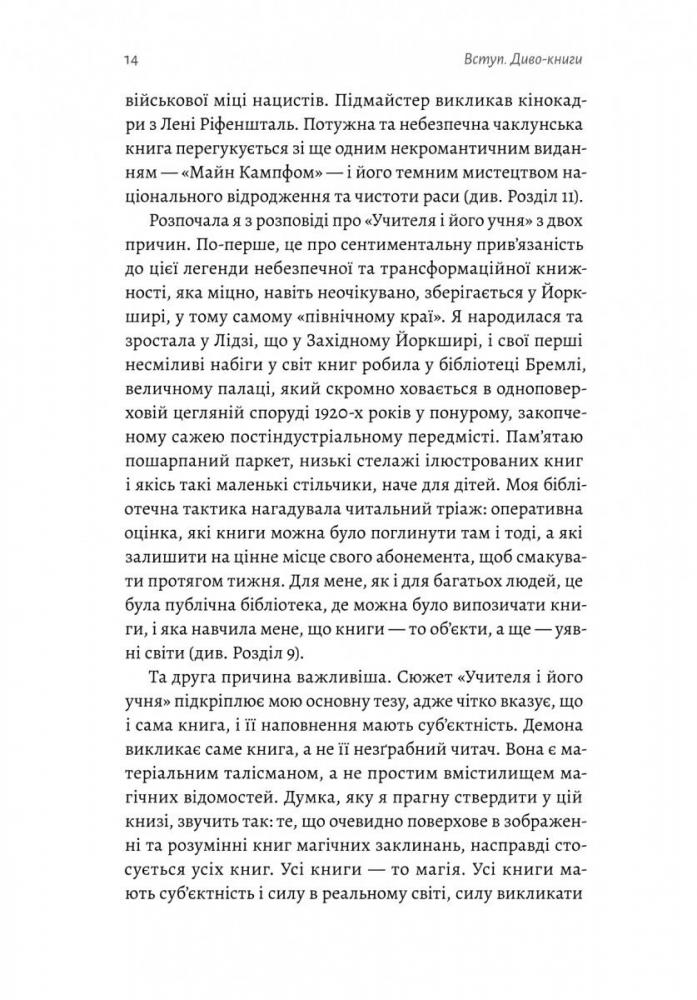 14

Вступ. Диво-книги

військової міці нацистів. Підмайстер викликав кінокадри з Лені Ріфеншталь. Потужна та небезпечна чаклунська книга перегукується зі ще одним некромантичним виданням — «Майн Кампфом» — і його темним мистецтвом національного відродження та чистоти раси (див. Розділ 11).

Розпочала я з розповіді про «Учителя і його учня» з двох причин. По-перше, це про сентиментальну прив'язаність до цієї легенди небезпечної та трансформаційної книжності, яка міцно, навіть неочікувано, зберігається у Йоркширі, у тому самому «північному краї». Я народилася та зростала у Лідзі, що у Західному Йоркширі, і свої перші несміливі набіги у світ книг робила у бібліотеці Бремлі, величному палаці, який скромно ховається в одноповерховій цегляній споруді 1920-х років у понурому, закопченому сажею постіндустріальному передмісті. Пам'ятаю пошарпаний паркет, низькі стелажі ілюстрованих книг і якісь такі маленькі стільчики, наче для дітей. Моя бібліотечна тактика нагадувала читальний тріаж: оперативна оцінка, які книги можна було поглинути там і тоді, а які залишити на цінне місце свого абонемента, щоб смакувати протягом тижня. Для мене, як і для багатьох людей, це була публічна бібліотека, де можна було випозичати книги, і яка навчила мене, що книги — то об'єкти, а ще — уявні світи (див. Розділ 9).

Та друга причина важливіша. Сюжет «Учителя і його учня» підкріплює мою основну тезу, адже чітко вказує, що і сама книга, і її наповнення мають суб'єктність. Демона викликає саме книга, а не її незґрабний читач. Вона є матеріальним талісманом, а не простим вмістилищем магічних відомостей. Думка, яку я прагну ствердити у цій книзі, звучить так: те, що очевидно поверхове в зображенні та розумінні книг магічних заклинань, насправді стосується усіх книг. Усі книги — то магія. Усі книги мають суб'єктність і силу в реальному світі, силу викликати